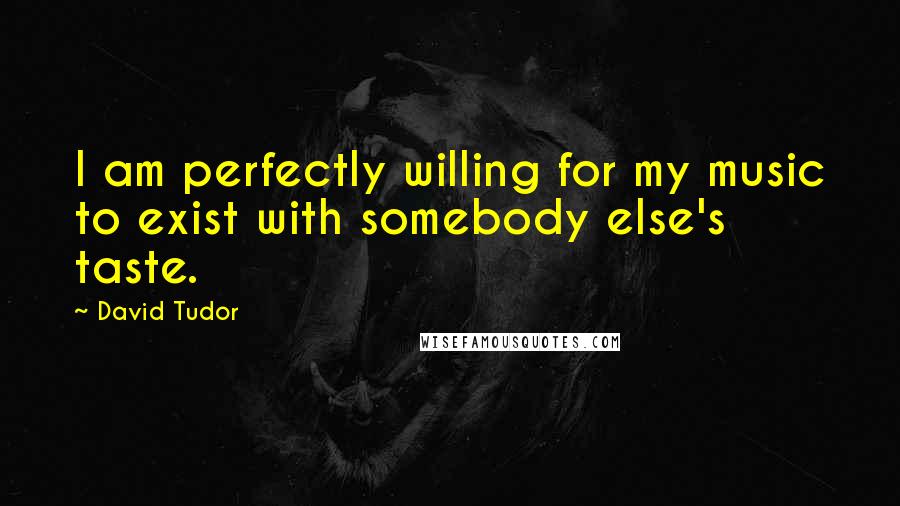 I am perfectly willing for my music to exist with somebody else's taste.

~ David Tudor

WISEFAMOUSQUOTES.COM